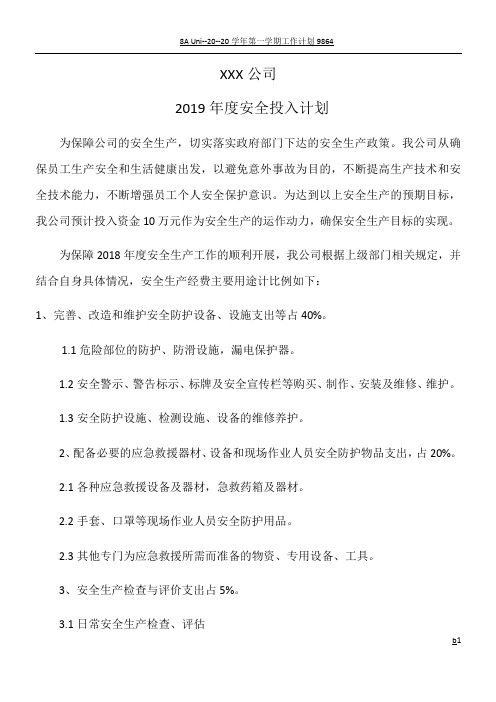 8A Uni--20--20 学年第一学期工作计划 9864

XXX 公司

2019 年度安全投入计划

为保障公司的安全生产，切实落实政府部门下达的安全生产政策。我公司从确保员工生产安全和生活健康出发，以避免意外事故为目的，不断提高生产技术和安全技术能力，不断增强员工个人安全保护意识。为达到以上安全生产的预期目标，我公司预计投入资金 10 万元作为安全生产的运作动力，确保安全生产目标的实现。

为保障 2018 年度安全生产工作的顺利开展，我公司根据上级部门相关规定，并结合自身具体情况，安全生产经费主要用途计比例如下：

1、完善、改造和维护安全防护设备、设施支出等占 40%。

1.1 危险部位的防护、防滑设施，漏电保护器。

1.2 安全警示、警告标示、标牌及安全宣传栏等购买、制作、安装及维修、维护。

1.3 安全防护设施、检测设施、设备的维修养护。

2、配备必要的应急救援器材、设备和现场作业人员安全防护物品支出，占 20%。

2.1 各种应急救援设备及器材，急救药箱及器材。

2.2 手套、口罩等现场作业人员安全防护用品。

2.3 其他专门为应急救援所需而准备的物资、专用设备、工具。

3、安全生产检查与评价支出占 5%。

3.1 日常安全生产检查、评估

b1